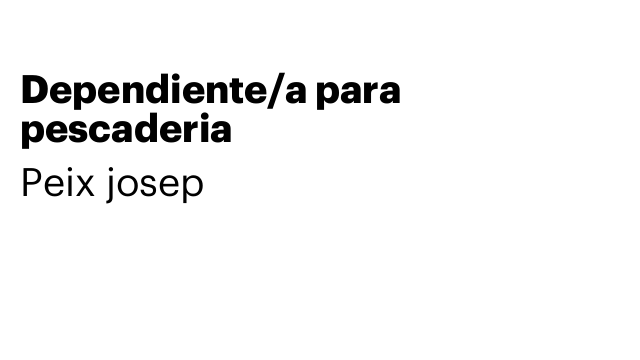 Dependiente/a para pescaderia

Peix josep